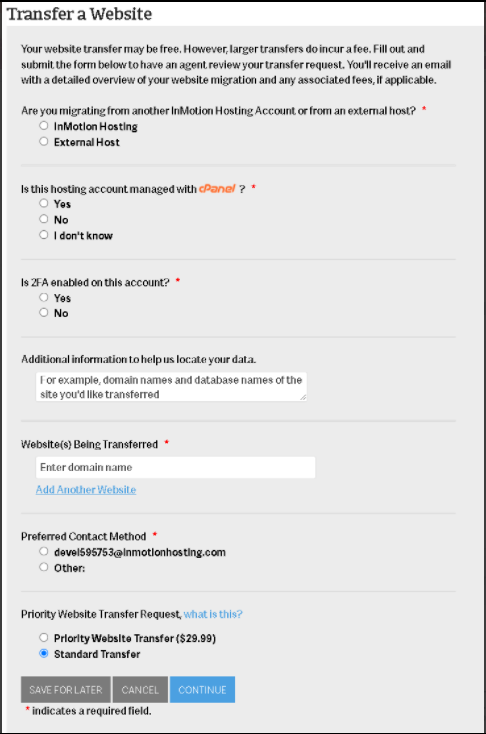 Transfer a Website

Your website transfer may be free. However, larger transfers do incur a fee. Fill out and submit the form below to have an agent review your transfer request. You'll receive an email with a detailed overview of your website migration and any associated fees, if applicable.

Are you migrating from another InMotion Hosting Account or from an external host? *
InMotion Hosting
External Host

Is this hosting account managed with cPanel ? *
Yes
No
I don't know

Is 2FA enabled on this account? *
Yes
No

Additional information to help us locate your data.
For example, domain names and database names of the site you'd like transferred

Website(s) Being Transferred *
Enter domain name
Add Another Website

Preferred Contact Method *
devel595753@inmotionhosting.com
Other:

Priority Website Transfer Request, what is this?
Priority Website Transfer ($29.99)
Standard Transfer

SAVE FOR LATER CANCEL CONTINUE

* indicates a required field.